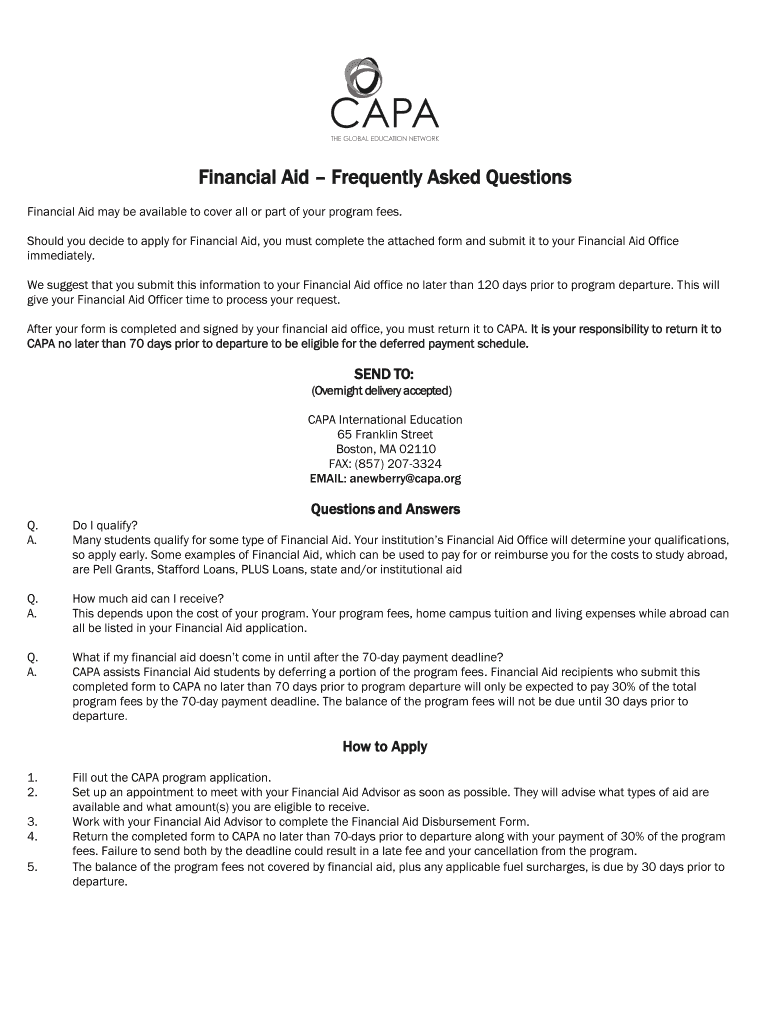 CAPA
THE GLOBAL EDUCATION NETWORK

Financial Aid – Frequently Asked Questions

Financial Aid may be available to cover all or part of your program fees.

Should you decide to apply for Financial Aid, you must complete the attached form and submit it to your Financial Aid Office immediately.

We suggest that you submit this information to your Financial Aid office no later than 120 days prior to program departure. This will give your Financial Aid Officer time to process your request.

After your form is completed and signed by your financial aid office, you must return it to CAPA. It is your responsibility to return it to CAPA no later than 70 days prior to departure to be eligible for the deferred payment schedule.

SEND TO:
(Overnight delivery accepted)

CAPA International Education
65 Franklin Street
Boston, MA 02110
FAX: (857) 207-3324
EMAIL: anewberry@capa.org

Questions and Answers

Q. Do I qualify?
A. Many students qualify for some type of Financial Aid. Your institution's Financial Aid Office will determine your qualifications, so apply early. Some examples of Financial Aid, which can be used to pay for or reimburse you for the costs to study abroad, are Pell Grants, Stafford Loans, PLUS Loans, state and/or institutional aid

Q. How much aid can I receive?
A. This depends upon the cost of your program. Your program fees, home campus tuition and living expenses while abroad can all be listed in your Financial Aid application.

Q. What if my financial aid doesn't come in until after the 70-day payment deadline?
A. CAPA assists Financial Aid students by deferring a portion of the program fees. Financial Aid recipients who submit this completed form to CAPA no later than 70 days prior to program departure will only be expected to pay 30% of the total program fees by the 70-day payment deadline. The balance of the program fees will not be due until 30 days prior to departure.

How to Apply

1. Fill out the CAPA program application.
2. Set up an appointment to meet with your Financial Aid Advisor as soon as possible. They will advise what types of aid are available and what amount(s) you are eligible to receive.
3. Work with your Financial Aid Advisor to complete the Financial Aid Disbursement Form.
4. Return the completed form to CAPA no later than 70-days prior to departure along with your payment of 30% of the program fees. Failure to send both by the deadline could result in a late fee and your cancellation from the program.
5. The balance of the program fees not covered by financial aid, plus any applicable fuel surcharges, is due by 30 days prior to departure.